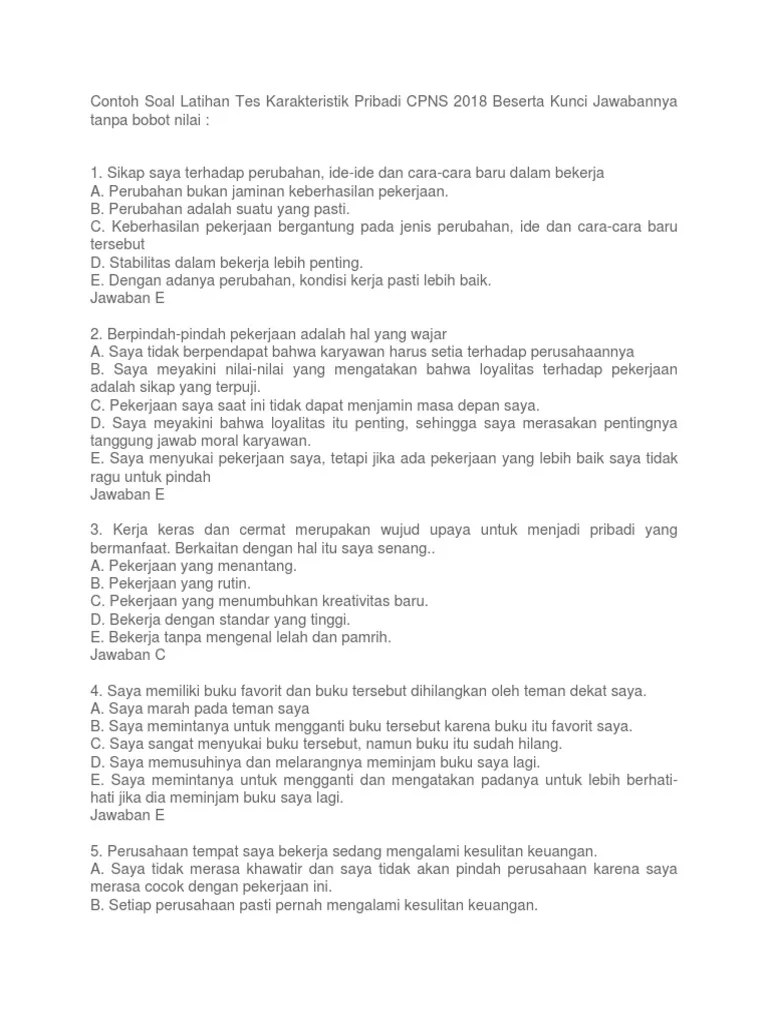 Contoh Soal Latihan Tes Karakteristik Pribadi CPNS 2018 Beserta Kunci Jawabannya tanpa bobot nilai :

1. Sikap saya terhadap perubahan, ide-ide dan cara-cara baru dalam bekerja
A. Perubahan bukan jaminan keberhasilan pekerjaan.
B. Perubahan adalah suatu yang pasti.
C. Keberhasilan pekerjaan bergantung pada jenis perubahan, ide dan cara-cara baru tersebut
D. Stabilitas dalam bekerja lebih penting.
E. Dengan adanya perubahan, kondisi kerja pasti lebih baik.
Jawaban E

2. Berpindah-pindah pekerjaan adalah hal yang wajar
A. Saya tidak berpendapat bahwa karyawan harus setia terhadap perusahaannya
B. Saya meyakini nilai-nilai yang mengatakan bahwa loyalitas terhadap pekerjaan adalah sikap yang terpuji.
C. Pekerjaan saya saat ini tidak dapat menjamin masa depan saya.
D. Saya meyakini bahwa loyalitas itu penting, sehingga saya merasakan pentingnya tanggung jawab moral karyawan.
E. Saya menyukai pekerjaan saya, tetapi jika ada pekerjaan yang lebih baik saya tidak ragu untuk pindah
Jawaban E

3. Kerja keras dan cermat merupakan wujud upaya untuk menjadi pribadi yang bermanfaat. Berkaitan dengan hal itu saya senang..
A. Pekerjaan yang menantang.
B. Pekerjaan yang rutin.
C. Pekerjaan yang menumbuhkan kreativitas baru.
D. Bekerja dengan standar yang tinggi.
E. Bekerja tanpa mengenal lelah dan pamrih.
Jawaban C

4. Saya memiliki buku favorit dan buku tersebut dihilangkan oleh teman dekat saya.
A. Saya marah pada teman saya
B. Saya memintanya untuk mengganti buku tersebut karena buku itu favorit saya.
C. Saya sangat menyukai buku tersebut, namun buku itu sudah hilang.
D. Saya memusuhinya dan melarangnya meminjam buku saya lagi.
E. Saya memintanya untuk mengganti dan mengatakan padanya untuk lebih berhati-hati jika dia meminjam buku saya lagi.
Jawaban E

5. Perusahaan tempat saya bekerja sedang mengalami kesulitan keuangan.
A. Saya tidak merasa khawatir dan saya tidak akan pindah perusahaan karena saya merasa cocok dengan pekerjaan ini.
B. Setiap perusahaan pasti pernah mengalami kesulitan keuangan.